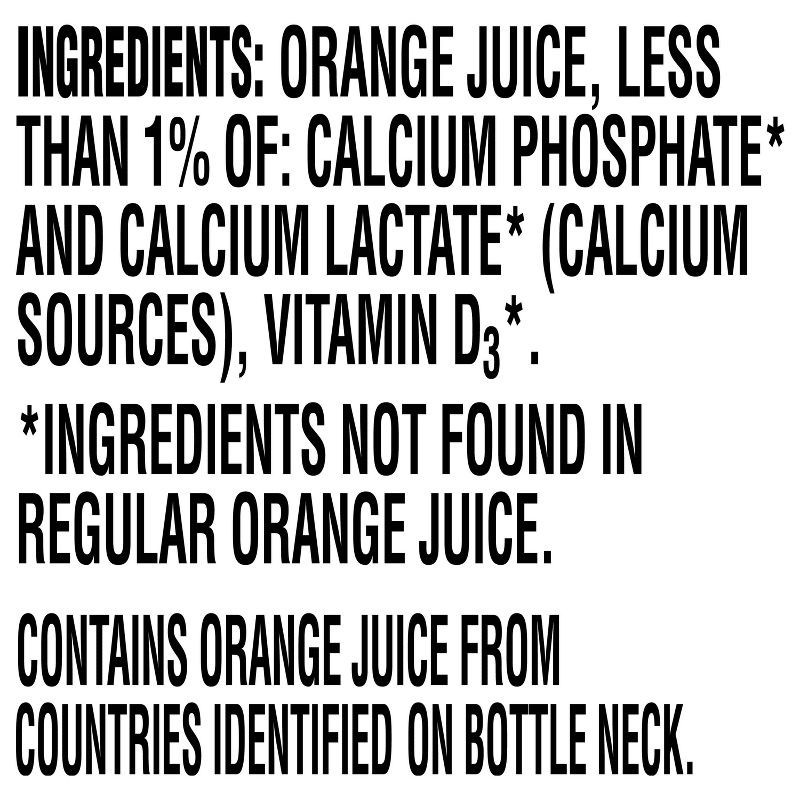 INGREDIENTS: ORANGE JUICE, LESS THAN 1% OF: CALCIUM PHOSPHATE* AND CALCIUM LACTATE* (CALCIUM SOURCES), VITAMIN $D_3$*.

*INGREDIENTS NOT FOUND IN REGULAR ORANGE JUICE.

CONTAINS ORANGE JUICE FROM COUNTRIES IDENTIFIED ON BOTTLE NECK.